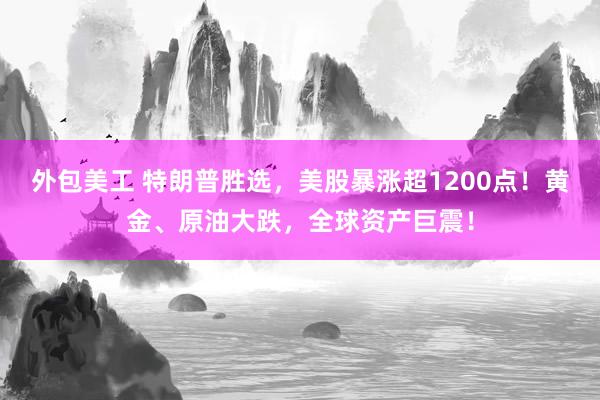 外包美工 特朗普胜选，美股暴涨超1200点！黄金、原油大跌，全球资产巨震！